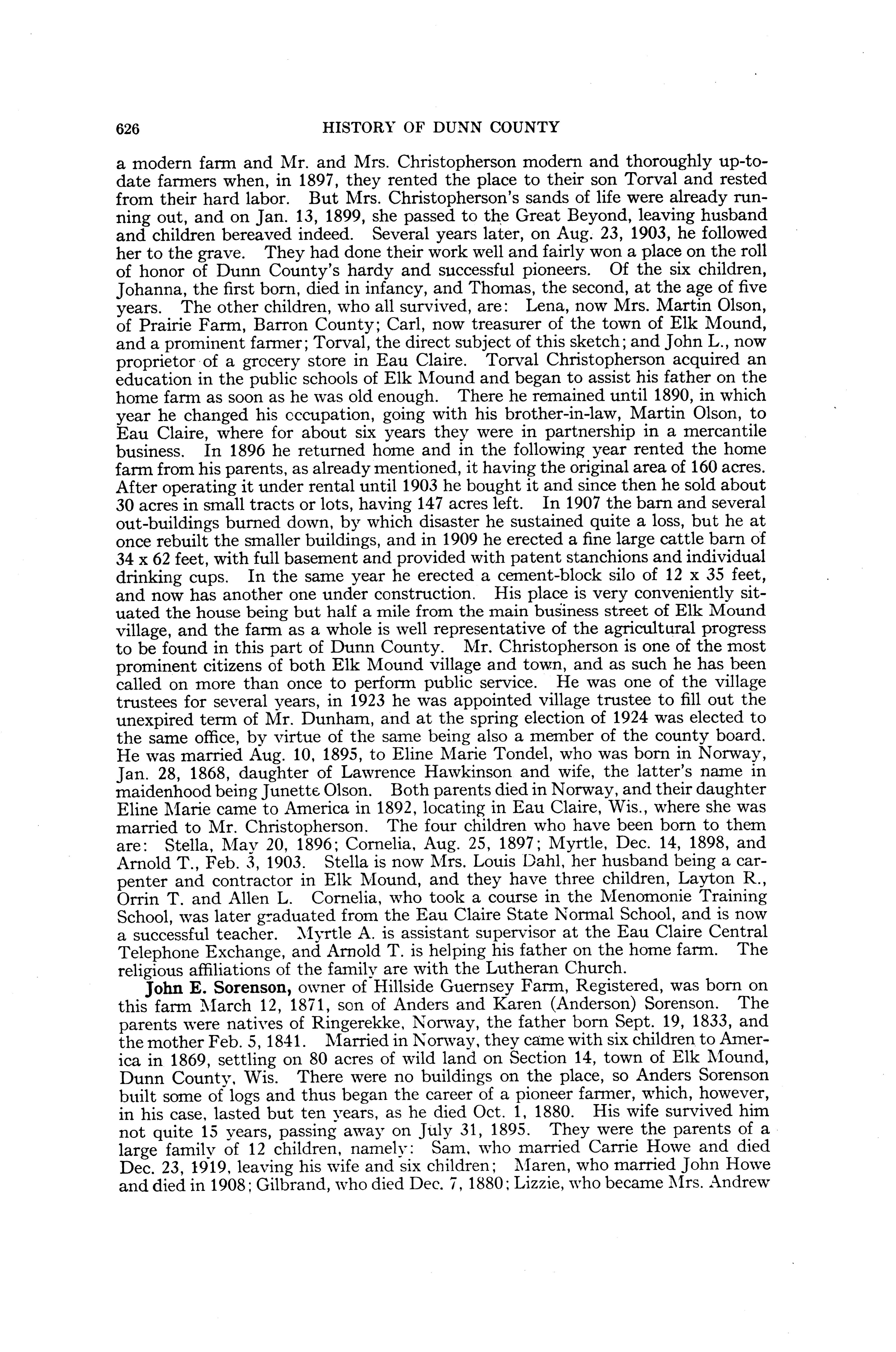 626 HISTORY OF DUNN COUNTY

a modern farm and Mr. and Mrs. Christopherson modern and thoroughly up-to-date farmers when, in 1897, they rented the place to their son Torval and rested from their hard labor. But Mrs. Christopherson's sands of life were already running out, and on Jan. 13, 1899, she passed to the Great Beyond, leaving husband and children bereaved indeed. Several years later, on Aug. 23, 1903, he followed her to the grave. They had done their work well and fairly won a place on the roll of honor of Dunn County's hardy and successful pioneers. Of the six children, Johanna, the first born, died in infancy, and Thomas, the second, at the age of five years. The other children, who all survived, are: Lena, now Mrs. Martin Olson, of Prairie Farm, Barron County; Carl, now treasurer of the town of Elk Mound, and a prominent farmer; Torval, the direct subject of this sketch; and John L., now proprietor of a grocery store in Eau Claire. Torval Christopherson acquired an education in the public schools of Elk Mound and began to assist his father on the home farm as soon as he was old enough. There he remained until 1890, in which year he changed his occupation, going with his brother-in-law, Martin Olson, to Eau Claire, where for about six years they were in partnership in a mercantile business. In 1896 he returned home and in the following year rented the home farm from his parents, as already mentioned, it having the original area of 160 acres. After operating it under rental until 1903 he bought it and since then he sold about 30 acres in small tracts or lots, having 147 acres left. In 1907 the barn and several out-buildings burned down, by which disaster he sustained quite a loss, but he at once rebuilt the smaller buildings, and in 1909 he erected a fine large cattle barn of 34 x 62 feet, with full basement and provided with patent stanchions and individual drinking cups. In the same year he erected a cement-block silo of 12 x 35 feet, and now has another one under construction. His place is very conveniently situated the house being but half a mile from the main business street of Elk Mound village, and the farm as a whole is well representative of the agricultural progress to be found in this part of Dunn County. Mr. Christopherson is one of the most prominent citizens of both Elk Mound village and town, and as such he has been called on more than once to perform public service. He was one of the village trustees for several years, in 1923 he was appointed village trustee to fill out the unexpired term of Mr. Dunham, and at the spring election of 1924 was elected to the same office, by virtue of the same being also a member of the county board. He was married Aug. 10, 1895, to Eline Marie Tondel, who was born in Norway, Jan. 28, 1868, daughter of Lawrence Hawkinson and wife, the latter's name in maidenhood being Junette Olson. Both parents died in Norway, and their daughter Eline Marie came to America in 1892, locating in Eau Claire, Wis., where she was married to Mr. Christopherson. The four children who have been born to them are: Stella, May 20, 1896; Cornelia, Aug. 25, 1897; Myrtle, Dec. 14, 1898, and Arnold T., Feb. 3, 1903. Stella is now Mrs. Louis Dahl, her husband being a carpenter and contractor in Elk Mound, and they have three children, Layton R., Orrin T. and Allen L. Cornelia, who took a course in the Menomonie Training School, was later graduated from the Eau Claire State Normal School, and is now a successful teacher. Myrtle A. is assistant supervisor at the Eau Claire Central Telephone Exchange, and Arnold T. is helping his father on the home farm. The religious affiliations of the family are with the Lutheran Church.

John E. Sorenson, owner of Hillside Guernsey Farm, Registered, was born on this farm March 12, 1871, son of Anders and Karen (Anderson) Sorenson. The parents were natives of Ringerekke, Norway, the father born Sept. 19, 1833, and the mother Feb. 5, 1841. Married in Norway, they came with six children to America in 1869, settling on 80 acres of wild land on Section 14, town of Elk Mound, Dunn County, Wis. There were no buildings on the place, so Anders Sorenson built some of logs and thus began the career of a pioneer farmer, which, however, in his case, lasted but ten years, as he died Oct. 1, 1880. His wife survived him not quite 15 years, passing away on July 31, 1895. They were the parents of a large family of 12 children, namely: Sam, who married Carrie Howe and died Dec. 23, 1919, leaving his wife and six children; Maren, who married John Howe and died in 1908; Gilbrand, who died Dec. 7, 1880; Lizzie, who became Mrs. Andrew